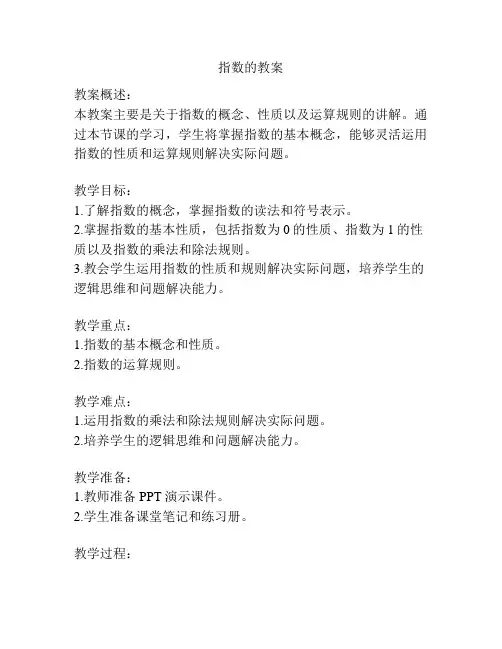 指数的教案

教案概述：
本教案主要是关于指数的概念、性质以及运算规则的讲解。通过本节课的学习，学生将掌握指数的基本概念，能够灵活运用指数的性质和运算规则解决实际问题。

教学目标：
1.了解指数的概念，掌握指数的读法和符号表示。
2.掌握指数的基本性质，包括指数为 0 的性质、指数为 1 的性质以及指数的乘法和除法规则。
3.教会学生运用指数的性质和规则解决实际问题，培养学生的逻辑思维和问题解决能力。

教学重点：
1.指数的基本概念和性质。
2.指数的运算规则。

教学难点：
1.运用指数的乘法和除法规则解决实际问题。
2.培养学生的逻辑思维和问题解决能力。

教学准备：
1.教师准备 PPT 演示课件。
2.学生准备课堂笔记和练习册。

教学过程：